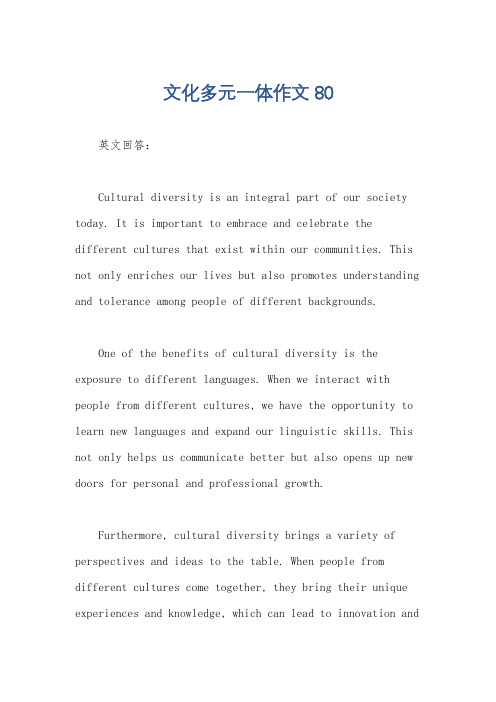 文化多元一体作文 80

英文回答：

Cultural diversity is an integral part of our society today. It is important to embrace and celebrate the different cultures that exist within our communities. This not only enriches our lives but also promotes understanding and tolerance among people of different backgrounds.

One of the benefits of cultural diversity is the exposure to different languages. When we interact with people from different cultures, we have the opportunity to learn new languages and expand our linguistic skills. This not only helps us communicate better but also opens up new doors for personal and professional growth.

Furthermore, cultural diversity brings a variety of perspectives and ideas to the table. When people from different cultures come together, they bring their unique experiences and knowledge, which can lead to innovation and